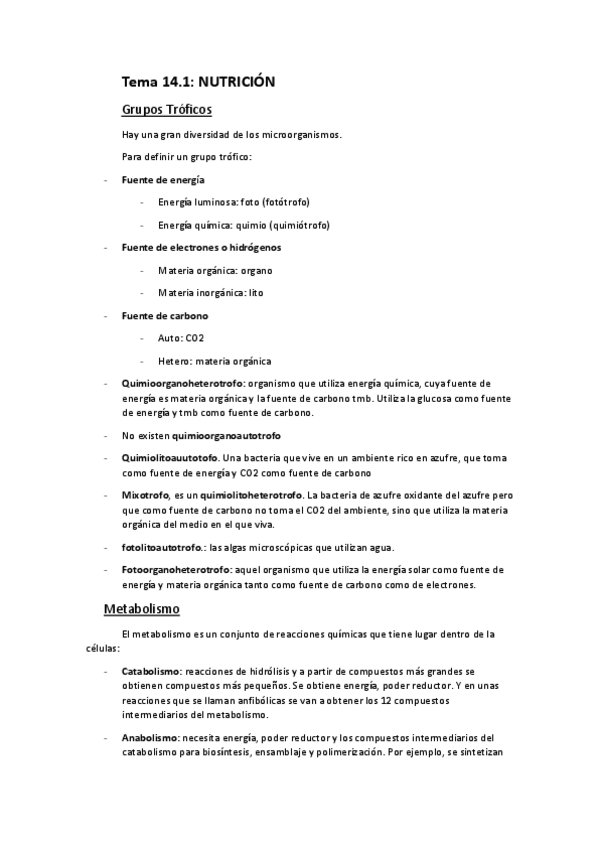 Tema 14.1: NUTRICIÓN

Grupos Tróficos

Hay una gran diversidad de los microorganismos.

Para definir un grupo trófico:

- Fuente de energía
  - Energía luminosa: foto (fotótrofo)
  - Energía química: quimio (quimiótrofo)
- Fuente de electrones o hidrógenos
  - Materia orgánica: organo
  - Materia inorgánica: lito
- Fuente de carbono
  - Auto: CO2
  - Hetero: materia orgánica
- Quimioorganoheterotrofo: organismo que utiliza energía química, cuya fuente de energía es materia orgánica y la fuente de carbono tmb. Utiliza la glucosa como fuente de energía y tmb como fuente de carbono.
- No existen quimioorganoautotrofo
- Quimiolitoauutotofo. Una bacteria que vive en un ambiente rico en azufre, que toma como fuente de energía y CO2 como fuente de carbono
- Mixotrofo, es un quimiolitoheterotrofo. La bacteria de azufre oxidante del azufre pero que como fuente de carbono no toma el CO2 del ambiente, sino que utiliza la materia orgánica del medio en el que viva.
- fotolitoautotrofo.: las algas microscópicas que utilizan agua.
- Fotoorganoheterotrofo: aquel organismo que utiliza la energía solar como fuente de energía y materia orgánica tanto como fuente de carbono como de electrones.

Metabolismo

El metabolismo es un conjunto de reacciones químicas que tiene lugar dentro de la células:

- Catabolismo: reacciones de hidrólisis y a partir de compuestos más grandes se obtienen compuestos más pequeños. Se obtiene energía, poder reductor. Y en unas reacciones que se llaman anfibólicas se van a obtener los 12 compuestos intermediarios del metabolismo.
- Anabolismo: necesita energía, poder reductor y los compuestos intermediarios del catabolismo para biosíntesis, ensamblaje y polimerización. Por ejemplo, se sintetizan